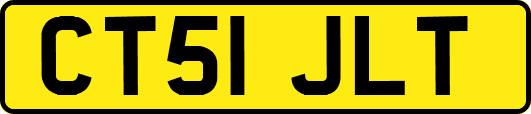 CT51 JLT